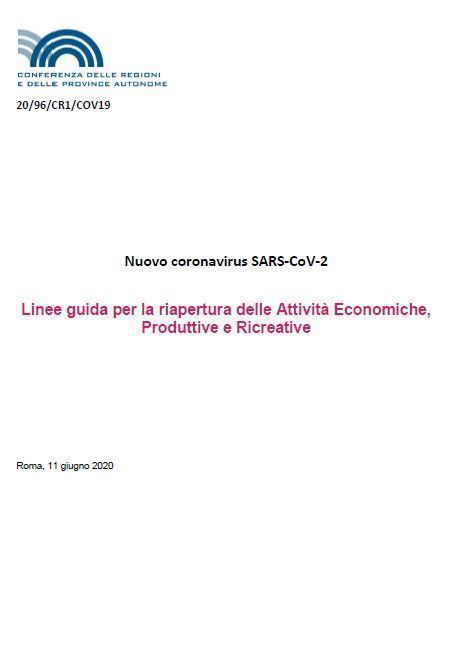 CONFERENZA DELLE REGIONI
E DELLE PROVINCE AUTONOME

20/96/CR1/COV19

Nuovo coronavirus SARS-CoV-2

Linee guida per la riapertura delle Attività Economiche, Produttive e Ricreative

Roma, 11 giugno 2020